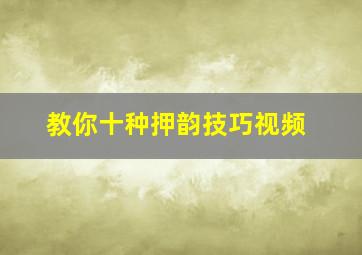 教你十种押韵技巧视频